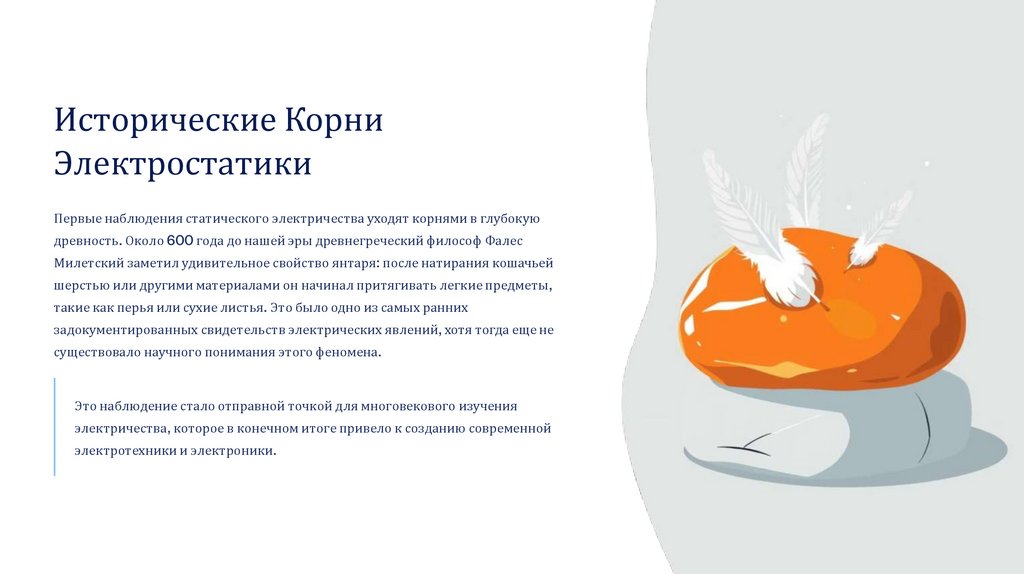 Исторические Корни Электростатики

Первые наблюдения статического электричества уходят корнями в глубокую древность. Около 600 года до нашей эры древнегреческий философ Фалес Милетский заметил удивительное свойство янтаря: после натирания кошачьей шерстью или другими материалами он начинал притягивать легкие предметы, такие как перья или сухие листья. Это было одно из самых ранних задокументированных свидетельств электрических явлений, хотя тогда еще не существовало научного понимания этого феномена.

Это наблюдение стало отправной точкой для многовекового изучения электричества, которое в конечном итоге привело к созданию современной электротехники и электроники.